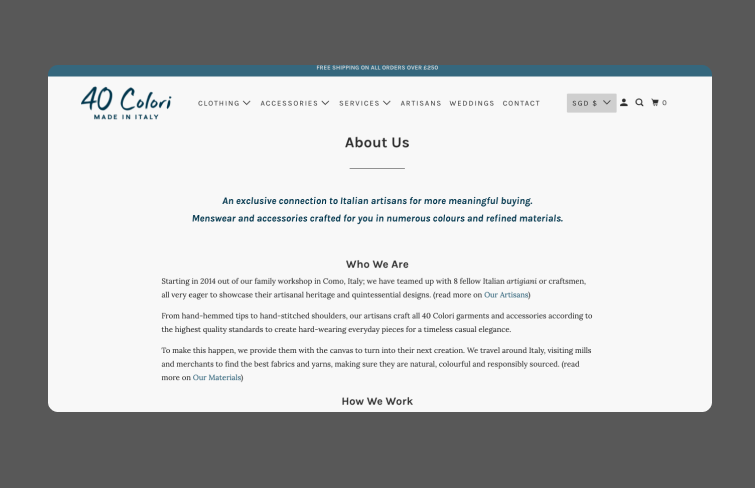 FREE SHIPPING ON ALL ORDERS OVER £250

40 Colori
MADE IN ITALY

CLOTHING ACCESSORIES SERVICES ARTISANS WEDDINGS CONTACT

SGD $

0

About Us

An exclusive connection to Italian artisans for more meaningful buying.
Menswear and accessories crafted for you in numerous colours and refined materials.

Who We Are

Starting in 2014 out of our family workshop in Como, Italy; we have teamed up with 8 fellow Italian artigiani or craftsmen, all very eager to showcase their artisanal heritage and quintessential designs. (read more on Our Artisans)

From hand-hemmed tips to hand-stitched shoulders, our artisans craft all 40 Colori garments and accessories according to the highest quality standards to create hard-wearing everyday pieces for a timeless casual elegance.

To make this happen, we provide them with the canvas to turn into their next creation. We travel around Italy, visiting mills and merchants to find the best fabrics and yarns, making sure they are natural, colourful and responsibly sourced. (read more on Our Materials)

How We Work